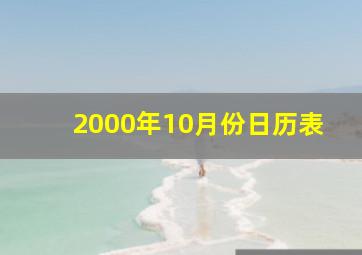 2000年10月份日历表